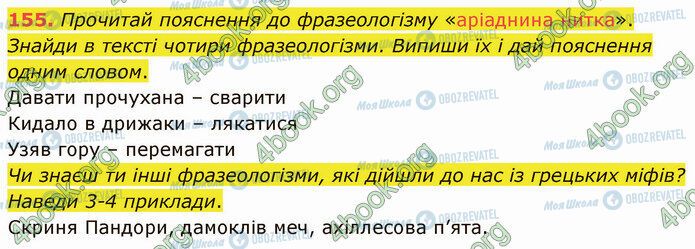 155. Прочитай пояснення до фразеологізму «аріаднина нитка». Знайди в тексті чотири фразеологізми. Випиши їх і дай пояснення одним словом.

Давати прочухана – сварити
Кидало в дрижаки – лякатися
Узяв гору – перемагати

Чи знаєш ти інші фразеологізми, які дійшли до нас із грецьких міфів? Наведи 3-4 приклади.

Скриня Пандори, дамоклів меч, ахіллесова п'ята.

4book.org
Моя Школа
OBOZREVATEL